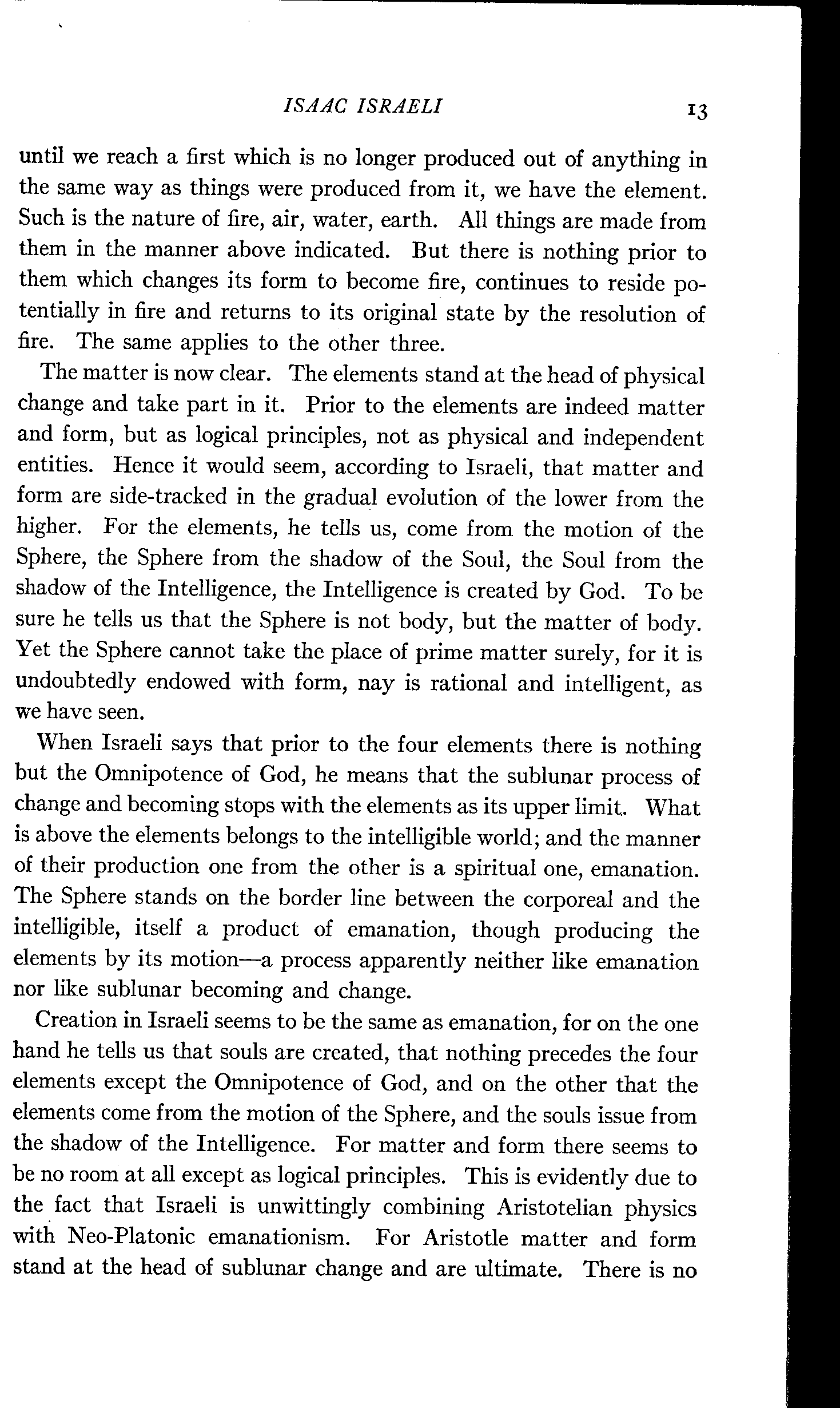 ISAAC ISRAELI 13

until we reach a first which is no longer produced out of anything in the same way as things were produced from it, we have the element. Such is the nature of fire, air, water, earth. All things are made from them in the manner above indicated. But there is nothing prior to them which changes its form to become fire, continues to reside potentially in fire and returns to its original state by the resolution of fire. The same applies to the other three.

The matter is now clear. The elements stand at the head of physical change and take part in it. Prior to the elements are indeed matter and form, but as logical principles, not as physical and independent entities. Hence it would seem, according to Israeli, that matter and form are side-tracked in the gradual evolution of the lower from the higher. For the elements, he tells us, come from the motion of the Sphere, the Sphere from the shadow of the Soul, the Soul from the shadow of the Intelligence, the Intelligence is created by God. To be sure he tells us that the Sphere is not body, but the matter of body. Yet the Sphere cannot take the place of prime matter surely, for it is undoubtedly endowed with form, nay is rational and intelligent, as we have seen.

When Israeli says that prior to the four elements there is nothing but the Omnipotence of God, he means that the sublunar process of change and becoming stops with the elements as its upper limit. What is above the elements belongs to the intelligible world; and the manner of their production one from the other is a spiritual one, emanation. The Sphere stands on the border line between the corporeal and the intelligible, itself a product of emanation, though producing the elements by its motion—a process apparently neither like emanation nor like sublunar becoming and change.

Creation in Israeli seems to be the same as emanation, for on the one hand he tells us that souls are created, that nothing precedes the four elements except the Omnipotence of God, and on the other that the elements come from the motion of the Sphere, and the souls issue from the shadow of the Intelligence. For matter and form there seems to be no room at all except as logical principles. This is evidently due to the fact that Israeli is unwittingly combining Aristotelian physics with Neo-Platonic emanationism. For Aristotle matter and form stand at the head of sublunar change and are ultimate. There is no